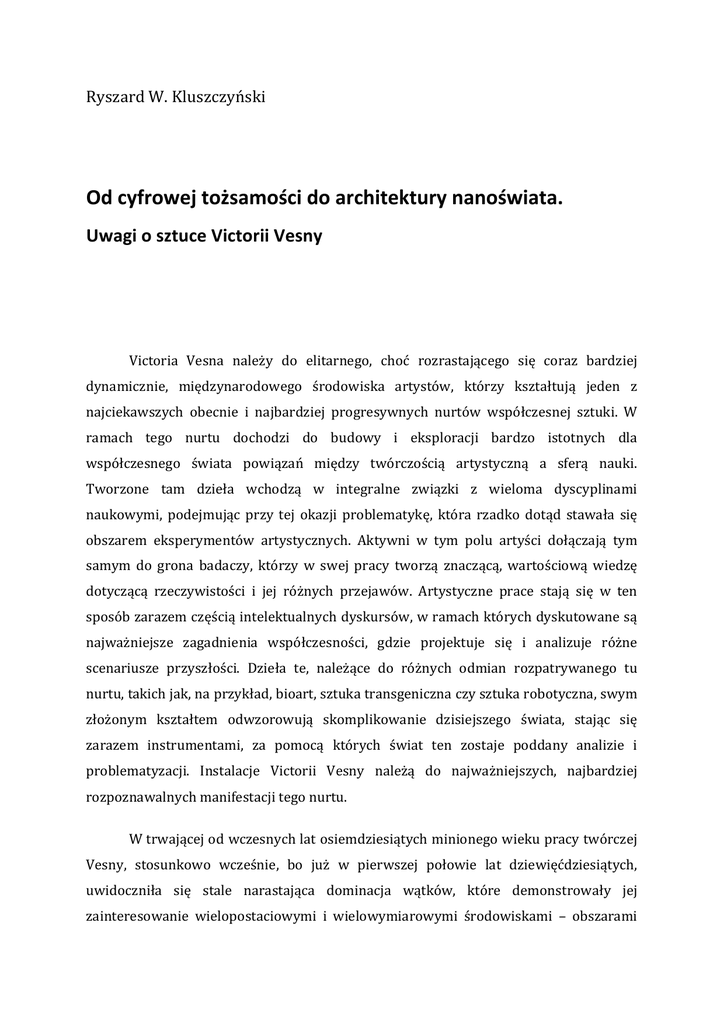 Ryszard W. Kluszczyński

Od cyfrowej tożsamości do architektury nanoświata.

Uwagi o sztuce Victorii Vesny

Victoria Vesna należy do elitarnego, choć rozrastającego się coraz bardziej dynamicznie, międzynarodowego środowiska artystów, którzy kształtują jeden z najciekawszych obecnie i najbardziej progresywnych nurtów współczesnej sztuki. W ramach tego nurtu dochodzi do budowy i eksploracji bardzo istotnych dla współczesnego świata powiązań między twórczością artystyczną a sferą nauki. Tworzone tam dzieła wchodzą w integralne związki z wieloma dyscyplinami naukowymi, podejmując przy tej okazji problematykę, która rzadko dotąd stawała się obszarem eksperymentów artystycznych. Aktywni w tym polu artyści dołączają tym samym do grona badaczy, którzy w swej pracy tworzą znaczącą, wartościową wiedzę dotyczącą rzeczywistości i jej różnych przejawów. Artystyczne prace stają się w ten sposób zarazem częścią intelektualnych dyskursów, w ramach których dyskutowane są najważniejsze zagadnienia współczesności, gdzie projektuje się i analizuje różne scenariusze przyszłości. Dzieła te, należące do różnych odmian rozpatrywanego tu nurtu, takich jak, na przykład, bioart, sztuka transgeniczna czy sztuka robotyczna, swym złożonym kształtem odwzorowują skomplikowanie dzisiejszego świata, stając się zarazem instrumentami, za pomocą których świat ten zostaje poddany analizie i problematyzacji. Instalacje Victorii Vesny należą do najważniejszych, najbardziej rozpoznawalnych manifestacji tego nurtu.

W trwającej od wczesnych lat osiemdziesiątych minionego wieku pracy twórczej Vesny, stosunkowo wcześnie, bo już w pierwszej połowie lat dziewięćdziesiątych, uwidoczniła się stale narastająca dominacja wątków, które demonstrowały jej zainteresowanie wielopostaciowymi i wielowymiarowymi środowiskami – obszarami